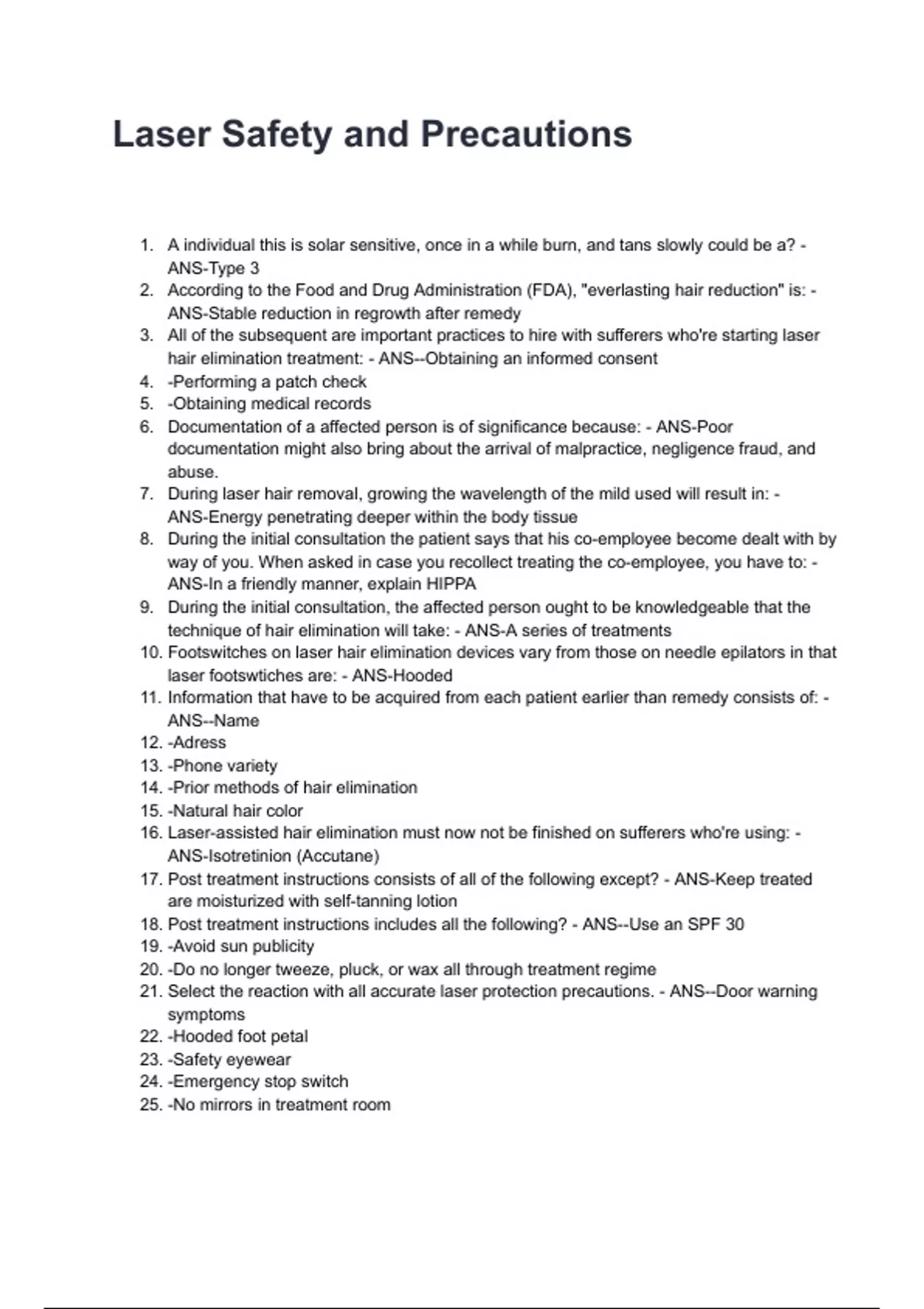 Laser Safety and Precautions

1. A individual this is solar sensitive, once in a while burn, and tans slowly could be a? - ANS-Type 3
2. According to the Food and Drug Administration (FDA), "everlasting hair reduction" is: - ANS-Stable reduction in regrowth after remedy
3. All of the subsequent are important practices to hire with sufferers who're starting laser hair elimination treatment: - ANS--Obtaining an informed consent
4. -Performing a patch check
5. -Obtaining medical records
6. Documentation of a affected person is of significance because: - ANS-Poor documentation might also bring about the arrival of malpractice, negligence fraud, and abuse.
7. During laser hair removal, growing the wavelength of the mild used will result in: - ANS-Energy penetrating deeper within the body tissue
8. During the initial consultation the patient says that his co-employee become dealt with by way of you. When asked in case you recollect treating the co-employee, you have to: - ANS-In a friendly manner, explain HIPPA
9. During the initial consultation, the affected person ought to be knowledgeable that the technique of hair elimination will take: - ANS-A series of treatments
10. Footswitches on laser hair elimination devices vary from those on needle epilators in that laser footswtiches are: - ANS-Hooded
11. Information that have to be acquired from each patient earlier than remedy consists of: - ANS--Name
12. -Adress
13. -Phone variety
14. -Prior methods of hair elimination
15. -Natural hair color
16. Laser-assisted hair elimination must now not be finished on sufferers who're using: - ANS-Isotretinion (Accutane)
17. Post treatment instructions consists of all of the following except? - ANS-Keep treated are moisturized with self-tanning lotion
18. Post treatment instructions includes all the following? - ANS--Use an SPF 30
19. -Avoid sun publicity
20. -Do no longer tweeze, pluck, or wax all through treatment regime
21. Select the reaction with all accurate laser protection precautions. - ANS--Door warning symptoms
22. -Hooded foot petal
23. -Safety eyewear
24. -Emergency stop switch
25. -No mirrors in treatment room